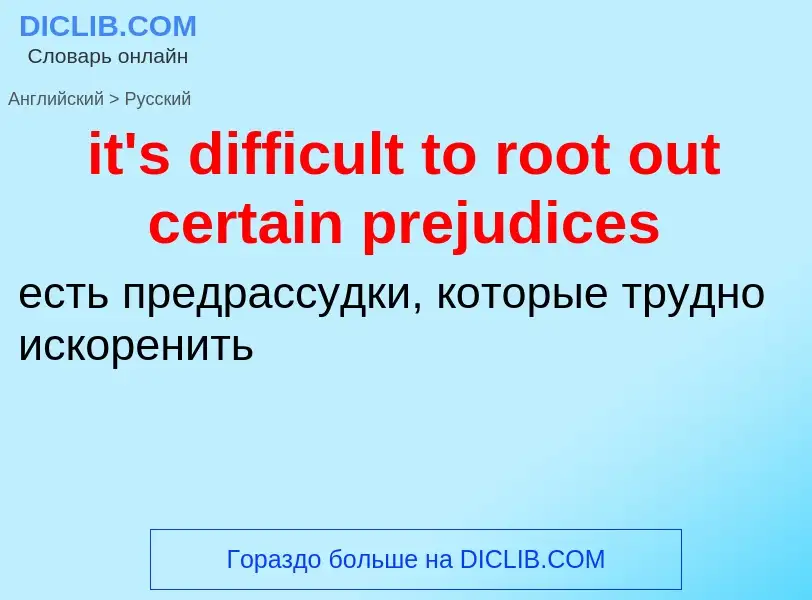 DICLIB.COM
Словарь онлайн

Английский > Русский

it's difficult to root out certain prejudices

есть предрассудки, которые трудно искоренить

Гораздо больше на DICLIB.COM